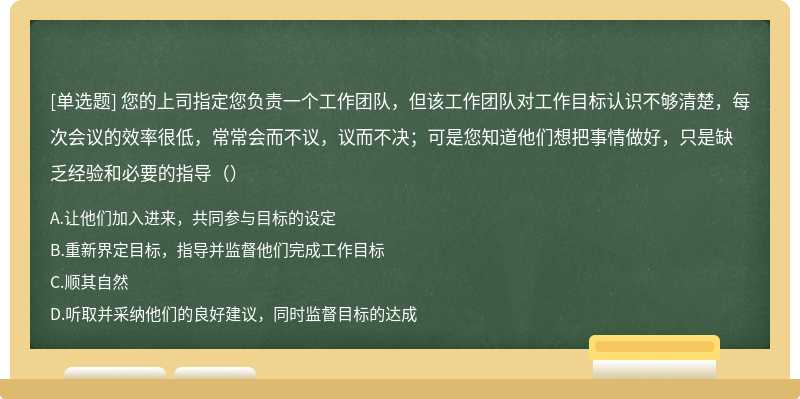 [单选题] 您的上司指定您负责一个工作团队，但该工作团队对工作目标认识不够清楚，每次会议的效率很低，常常会而不议，议而不决；可是您知道他们想把事情做好，只是缺乏经验和必要的指导（）

A.让他们加入进来，共同参与目标的设定

B.重新界定目标，指导并监督他们完成工作目标

C.顺其自然

D.听取并采纳他们的良好建议，同时监督目标的达成